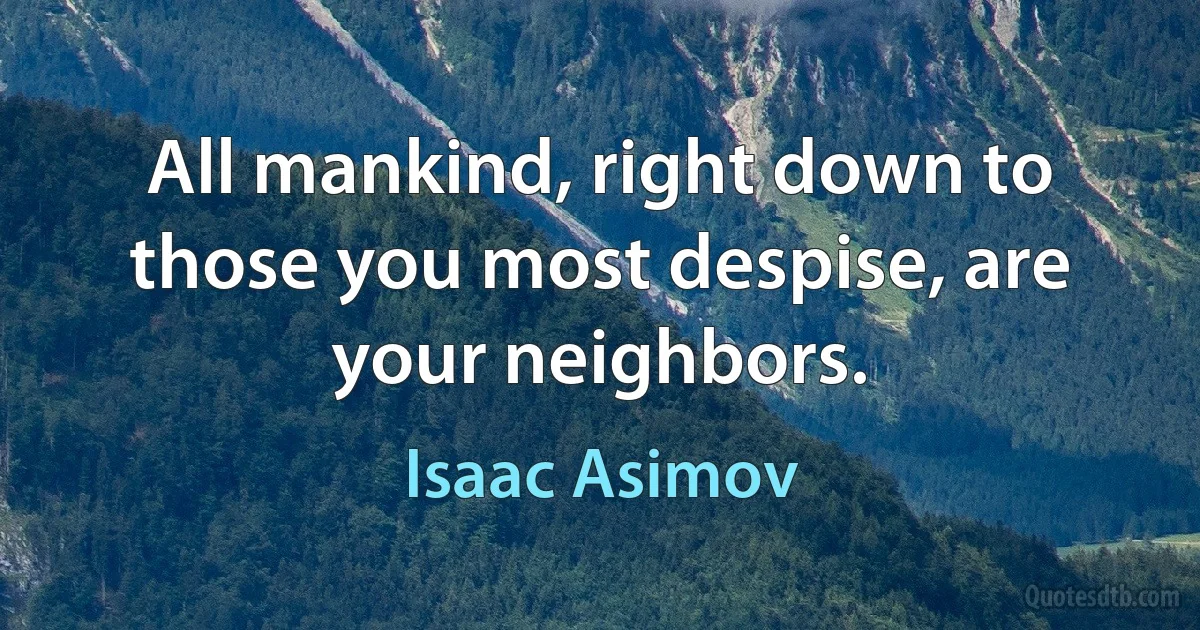 All mankind, right down to those you most despise, are your neighbors.

Isaac Asimov

Quotesdtb.com